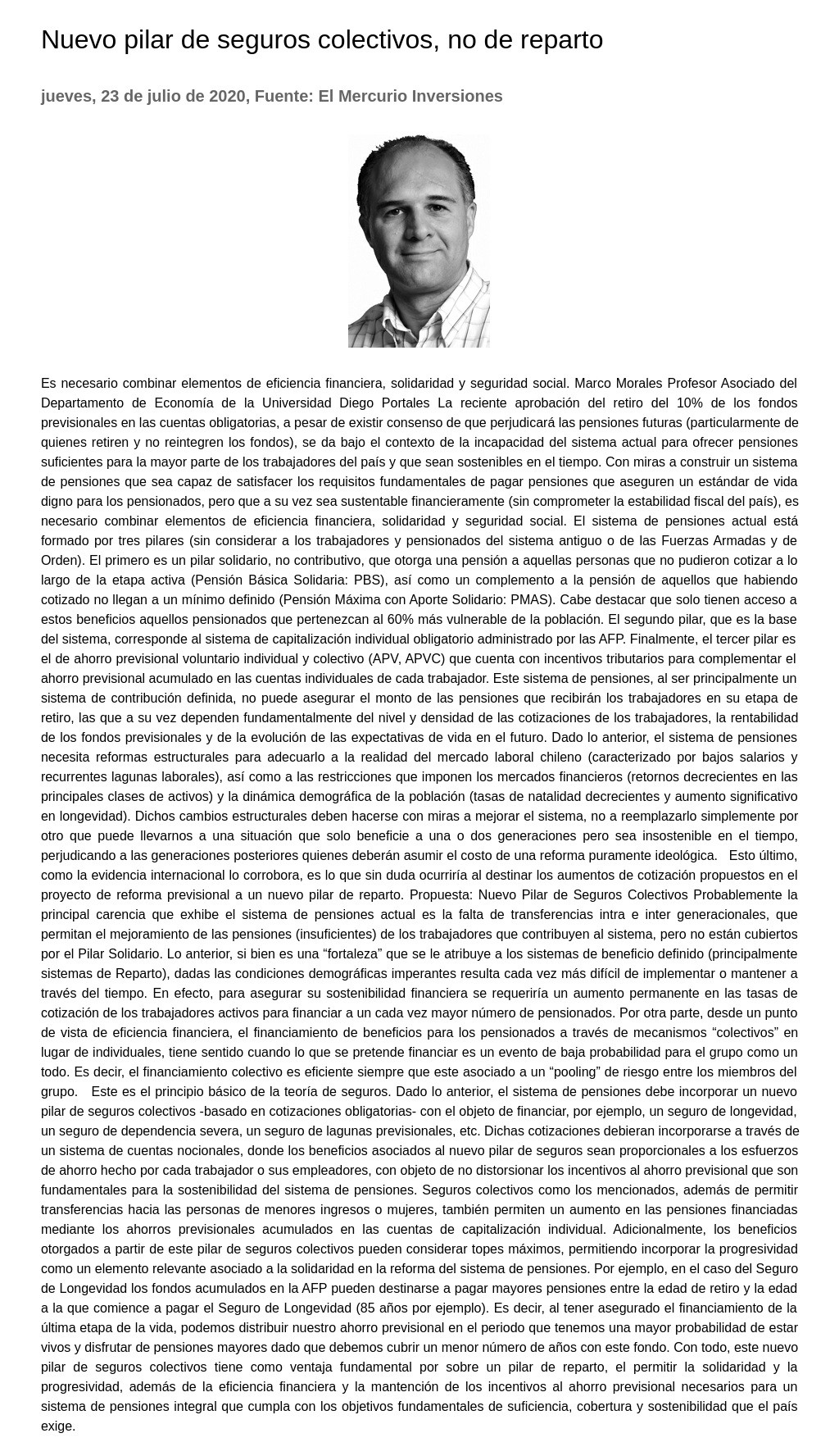 Nuevo pilar de seguros colectivos, no de reparto

jueves, 23 de julio de 2020, Fuente: El Mercurio Inversiones

Es necesario combinar elementos de eficiencia financiera, solidaridad y seguridad social. Marco Morales Profesor Asociado del Departamento de Economía de la Universidad Diego Portales La reciente aprobación del retiro del 10% de los fondos previsionales en las cuentas obligatorias, a pesar de existir consenso de que perjudicará las pensiones futuras (particularmente de quienes retiren y no reintegren los fondos), se da bajo el contexto de la incapacidad del sistema actual para ofrecer pensiones suficientes para la mayor parte de los trabajadores del país y que sean sostenibles en el tiempo. Con miras a construir un sistema de pensiones que sea capaz de satisfacer los requisitos fundamentales de pagar pensiones que aseguren un estándar de vida digno para los pensionados, pero que a su vez sea sustentable financieramente (sin comprometer la estabilidad fiscal del país), es necesario combinar elementos de eficiencia financiera, solidaridad y seguridad social. El sistema de pensiones actual está formado por tres pilares (sin considerar a los trabajadores y pensionados del sistema antiguo o de las Fuerzas Armadas y de Orden). El primero es un pilar solidario, no contributivo, que otorga una pensión a aquellas personas que no pudieron cotizar a lo largo de la etapa activa (Pensión Básica Solidaria: PBS), así como un complemento a la pensión de aquellos que habiendo cotizado no llegan a un mínimo definido (Pensión Máxima con Aporte Solidario: PMAS). Cabe destacar que solo tienen acceso a estos beneficios aquellos pensionados que pertenezcan al 60% más vulnerable de la población. El segundo pilar, que es la base del sistema, corresponde al sistema de capitalización individual obligatorio administrado por las AFP. Finalmente, el tercer pilar es el de ahorro previsional voluntario individual y colectivo (APV, APVC) que cuenta con incentivos tributarios para complementar el ahorro previsional acumulado en las cuentas individuales de cada trabajador. Este sistema de pensiones, al ser principalmente un sistema de contribución definida, no puede asegurar el monto de las pensiones que recibirán los trabajadores en su etapa de retiro, las que a su vez dependen fundamentalmente del nivel y densidad de las cotizaciones de los trabajadores, la rentabilidad de los fondos previsionales y de la evolución de las expectativas de vida en el futuro. Dado lo anterior, el sistema de pensiones necesita reformas estructurales para adecuarlo a la realidad del mercado laboral chileno (caracterizado por bajos salarios y recurrentes lagunas laborales), así como a las restricciones que imponen los mercados financieros (retornos decrecientes en las principales clases de activos) y la dinámica demográfica de la población (tasas de natalidad decrecientes y aumento significativo en longevidad). Dichos cambios estructurales deben hacerse con miras a mejorar el sistema, no a reemplazarlo simplemente por otro que puede llevarnos a una situación que solo beneficie a una o dos generaciones pero sea insostenible en el tiempo, perjudicando a las generaciones posteriores quienes deberán asumir el costo de una reforma puramente ideológica. Esto último, como la evidencia internacional lo corrobora, es lo que sin duda ocurriría al destinar los aumentos de cotización propuestos en el proyecto de reforma previsional a un nuevo pilar de reparto. Propuesta: Nuevo Pilar de Seguros Colectivos Probablemente la principal carencia que exhibe el sistema de pensiones actual es la falta de transferencias intra e inter generacionales, que permitan el mejoramiento de las pensiones (insuficientes) de los trabajadores que contribuyen al sistema, pero no están cubiertos por el Pilar Solidario. Lo anterior, si bien es una “fortaleza” que se le atribuye a los sistemas de beneficio definido (principalmente sistemas de Reparto), dadas las condiciones demográficas imperantes resulta cada vez más difícil de implementar o mantener a través del tiempo. En efecto, para asegurar su sostenibilidad financiera se requeriría un aumento permanente en las tasas de cotización de los trabajadores activos para financiar a un cada vez mayor número de pensionados. Por otra parte, desde un punto de vista de eficiencia financiera, el financiamiento de beneficios para los pensionados a través de mecanismos “colectivos” en lugar de individuales, tiene sentido cuando lo que se pretende financiar es un evento de baja probabilidad para el grupo como un todo. Es decir, el financiamiento colectivo es eficiente siempre que este asociado a un “pooling” de riesgo entre los miembros del grupo. Este es el principio básico de la teoría de seguros. Dado lo anterior, el sistema de pensiones debe incorporar un nuevo pilar de seguros colectivos -basado en cotizaciones obligatorias- con el objeto de financiar, por ejemplo, un seguro de longevidad, un seguro de dependencia severa, un seguro de lagunas previsionales, etc. Dichas cotizaciones debieran incorporarse a través de un sistema de cuentas nocionales, donde los beneficios asociados al nuevo pilar de seguros sean proporcionales a los esfuerzos de ahorro hecho por cada trabajador o sus empleadores, con objeto de no distorsionar los incentivos al ahorro previsional que son fundamentales para la sostenibilidad del sistema de pensiones. Seguros colectivos como los mencionados, además de permitir transferencias hacia las personas de menores ingresos o mujeres, también permiten un aumento en las pensiones financiadas mediante los ahorros previsionales acumulados en las cuentas de capitalización individual. Adicionalmente, los beneficios otorgados a partir de este pilar de seguros colectivos pueden considerar topes máximos, permitiendo incorporar la progresividad como un elemento relevante asociado a la solidaridad en la reforma del sistema de pensiones. Por ejemplo, en el caso del Seguro de Longevidad los fondos acumulados en la AFP pueden destinarse a pagar mayores pensiones entre la edad de retiro y la edad a la que comience a pagar el Seguro de Longevidad (85 años por ejemplo). Es decir, al tener asegurado el financiamiento de la última etapa de la vida, podemos distribuir nuestro ahorro previsional en el periodo que tenemos una mayor probabilidad de estar vivos y disfrutar de pensiones mayores dado que debemos cubrir un menor número de años con este fondo. Con todo, este nuevo pilar de seguros colectivos tiene como ventaja fundamental por sobre un pilar de reparto, el permitir la solidaridad y la progresividad, además de la eficiencia financiera y la mantención de los incentivos al ahorro previsional necesarios para un sistema de pensiones integral que cumpla con los objetivos fundamentales de suficiencia, cobertura y sostenibilidad que el país exige.